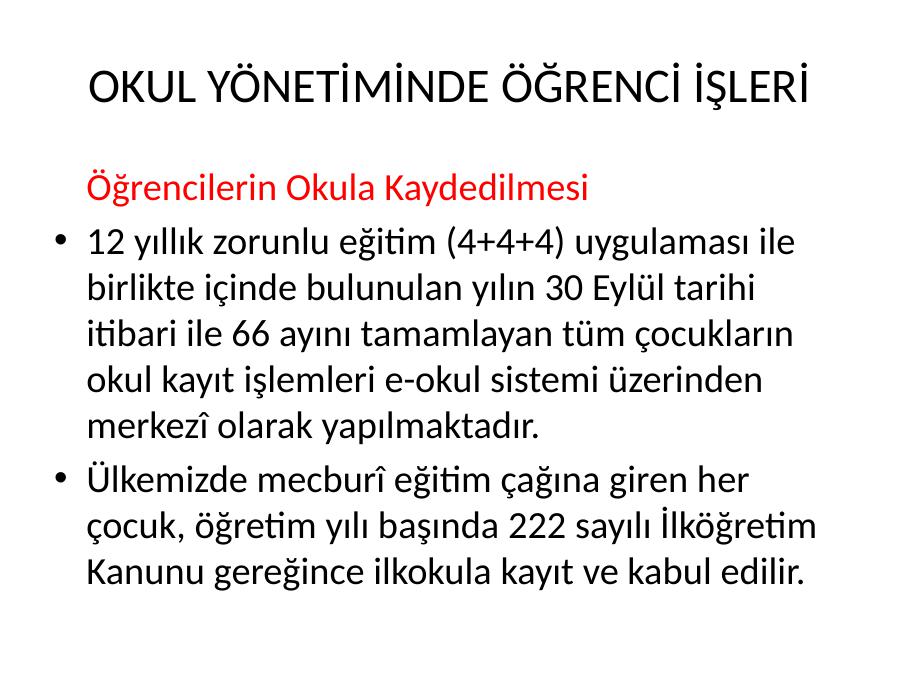 OKUL YÖNETİMİNDE ÖĞRENCİ İŞLERİ

Öğrencilerin Okula Kaydedilmesi

• 12 yıllık zorunlu eğitim (4+4+4) uygulaması ile birlikte içinde bulunulan yılın 30 Eylül tarihi itibari ile 66 ayını tamamlayan tüm çocukların okul kayıt işlemleri e-okul sistemi üzerinden merkezî olarak yapılmaktadır.

• Ülkemizde mecburî eğitim çağına giren her çocuk, öğretim yılı başında 222 sayılı İlköğretim Kanunu gereğince ilkokula kayıt ve kabul edilir.